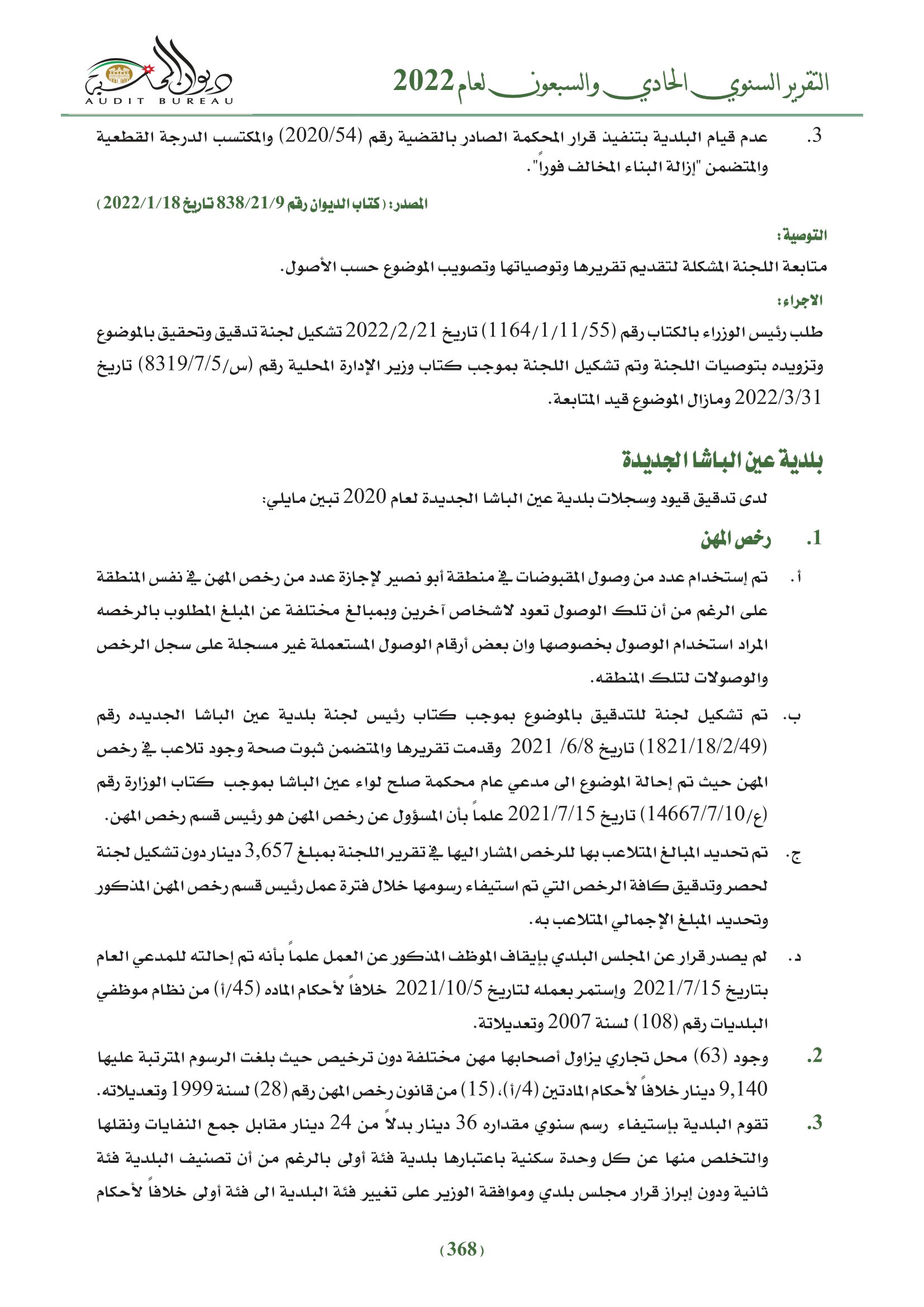 التقرير السنوي الحادي والسبعون لعام 2022

ديوان المحاسبة
AUDIT BUREAU

3. عدم قيام البلدية بتنفيذ قرار المحكمة الصادر بالقضية رقم (2020/54) والمكتسب الدرجة القطعية والمتضمن "إزالة البناء المخالف فوراً".

المصدر: (كتاب الديوان رقم 838/21/9 تاريخ 2022/1/18)

التوصية:
متابعة اللجنة المشكلة لتقديم تقريرها وتوصياتها وتصويب الموضوع حسب الأصول.

الاجراء:
طلب رئيس الوزراء بالكتاب رقم (1164/1/11/55) تاريخ 2022/2/21 تشكيل لجنة تدقيق وتحقيق بالموضوع وتزويده بتوصيات اللجنة وتم تشكيل اللجنة بموجب كتاب وزير الإدارة المحلية رقم (س/8319/7/5) تاريخ 2022/3/31 ومازال الموضوع قيد المتابعة.

بلدية عين الباشا الجديدة

لدى تدقيق قيود وسجلات بلدية عين الباشا الجديدة لعام 2020 تبين مايلي:

1. رخص المهن

أ. تم إستخدام عدد من وصول المقبوضات في منطقة أبو نصير لإجازة عدد من رخص المهن في نفس المنطقة على الرغم من أن تلك الوصول تعود لاشخاص آخرين وبمبالغ مختلفة عن المبلغ المطلوب بالرخصه المراد استخدام الوصول بخصوصها وان بعض أرقام الوصول المستعملة غير مسجلة على سجل الرخص والوصولات لتلك المنطقه.

ب. تم تشكيل لجنة للتدقيق بالموضوع بموجب كتاب رئيس لجنة بلدية عين الباشا الجديده رقم (1821/18/2/49) تاريخ 6/8/ 2021 وقدمت تقريرها والمتضمن ثبوت صحة وجود تلاعب في رخص المهن حيث تم إحالة الموضوع الى مدعي عام محكمة صلح لواء عين الباشا بموجب كتاب الوزارة رقم (ع/14667/7/10) تاريخ 2021/7/15 علماً بأن المسؤول عن رخص المهن هو رئيس قسم رخص المهن.

ج. تم تحديد المبالغ المتلاعب بها للرخص المشار اليها في تقرير اللجنة بمبلغ 3,657 دينار دون تشكيل لجنة لحصر وتدقيق كافة الرخص التي تم استيفاء رسومها خلال فترة عمل رئيس قسم رخص المهن المذكور وتحديد المبلغ الإجمالي المتلاعب به.

د. لم يصدر قرار عن المجلس البلدي بإيقاف الموظف المذكور عن العمل علماً بأنه تم إحالته للمدعي العام بتاريخ 2021/7/15 وإستمر بعمله لتاريخ 2021/10/5 خلافاً لأحكام الماده (45/أ) من نظام موظفي البلديات رقم (108) لسنة 2007 وتعديلاتة.

2. وجود (63) محل تجاري يزاول أصحابها مهن مختلفة دون ترخيص حيث بلغت الرسوم المترتبة عليها 9,140 دينار خلافاً لأحكام المادتين (4/أ)، (15) من قانون رخص المهن رقم (28) لسنة 1999 وتعديلاته.

3. تقوم البلدية بإستيفاء رسم سنوي مقداره 36 دينار بدلاً من 24 دينار مقابل جمع النفايات ونقلها والتخلص منها عن كل وحدة سكنية باعتبارها بلدية فئة أولى بالرغم من أن تصنيف البلدية فئة ثانية ودون إبراز قرار مجلس بلدي وموافقة الوزير على تغيير فئة البلدية الى فئة أولى خلافاً لأحكام

(368)